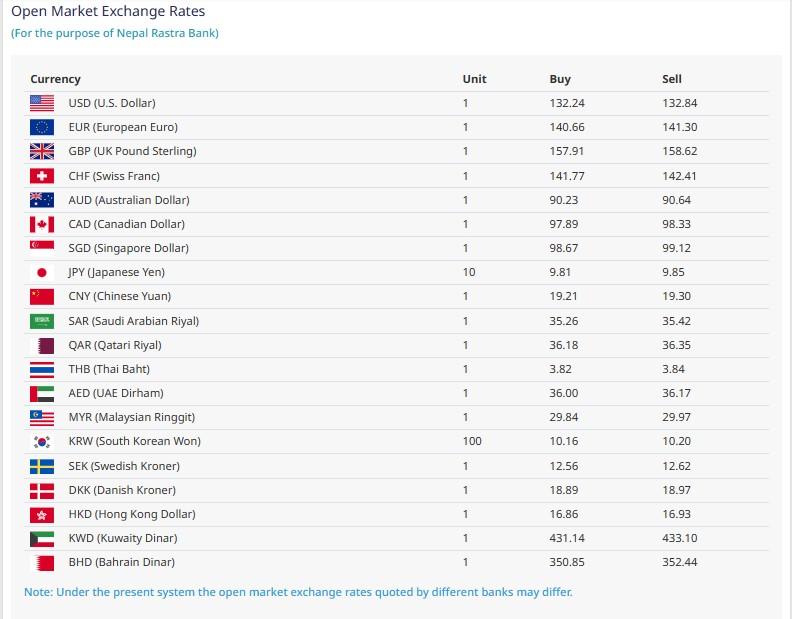 Open Market Exchange Rates
(For the purpose of Nepal Rastra Bank)

| Currency | Unit | Buy | Sell |
|---|---|---|---|
| USD (U.S. Dollar) | 1 | 132.24 | 132.84 |
| EUR (European Euro) | 1 | 140.66 | 141.30 |
| GBP (UK Pound Sterling) | 1 | 157.91 | 158.62 |
| CHF (Swiss Franc) | 1 | 141.77 | 142.41 |
| AUD (Australian Dollar) | 1 | 90.23 | 90.64 |
| CAD (Canadian Dollar) | 1 | 97.89 | 98.33 |
| SGD (Singapore Dollar) | 1 | 98.67 | 99.12 |
| JPY (Japanese Yen) | 10 | 9.81 | 9.85 |
| CNY (Chinese Yuan) | 1 | 19.21 | 19.30 |
| SAR (Saudi Arabian Riyal) | 1 | 35.26 | 35.42 |
| QAR (Qatari Riyal) | 1 | 36.18 | 36.35 |
| THB (Thai Baht) | 1 | 3.82 | 3.84 |
| AED (UAE Dirham) | 1 | 36.00 | 36.17 |
| MYR (Malaysian Ringgit) | 1 | 29.84 | 29.97 |
| KRW (South Korean Won) | 100 | 10.16 | 10.20 |
| SEK (Swedish Kroner) | 1 | 12.56 | 12.62 |
| DKK (Danish Kroner) | 1 | 18.89 | 18.97 |
| HKD (Hong Kong Dollar) | 1 | 16.86 | 16.93 |
| KWD (Kuwaity Dinar) | 1 | 431.14 | 433.10 |
| BHD (Bahrain Dinar) | 1 | 350.85 | 352.44 |

Note: Under the present system the open market exchange rates quoted by different banks may differ.